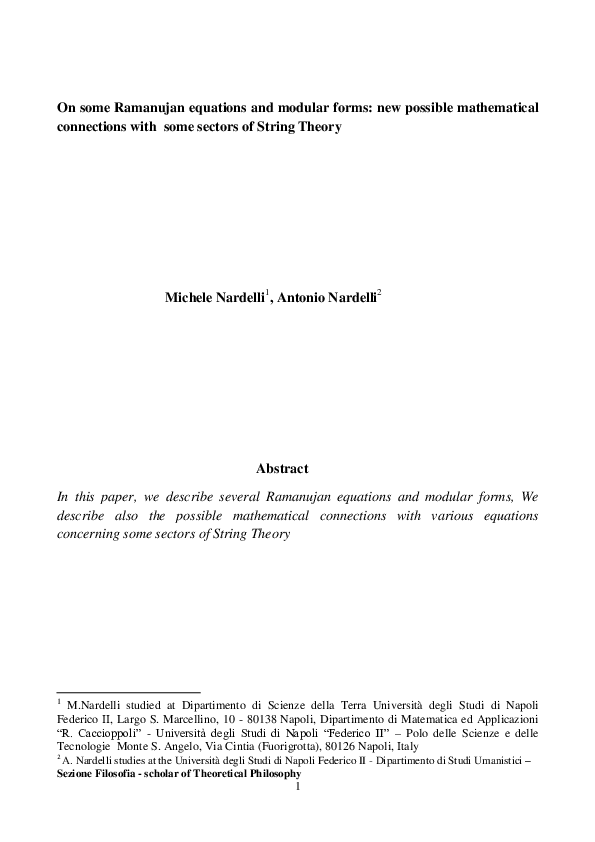 On some Ramanujan equations and modular forms: new possible mathematical connections with some sectors of String Theory

Michele Nardelli$^1$, Antonio Nardelli$^2$

Abstract

In this paper, we describe several Ramanujan equations and modular forms, We describe also the possible mathematical connections with various equations concerning some sectors of String Theory

$^1$ M.Nardelli studied at Dipartimento di Scienze della Terra Università degli Studi di Napoli Federico II, Largo S. Marcellino, 10 - 80138 Napoli, Dipartimento di Matematica ed Applicazioni "R. Caccioppoli" - Università degli Studi di Napoli "Federico II" – Polo delle Scienze e delle Tecnologie Monte S. Angelo, Via Cintia (Fuorigrotta), 80126 Napoli, Italy
$^2$ A. Nardelli studies at the Università degli Studi di Napoli Federico II - Dipartimento di Studi Umanistici – Sezione Filosofia - scholar of Theoretical Philosophy

1